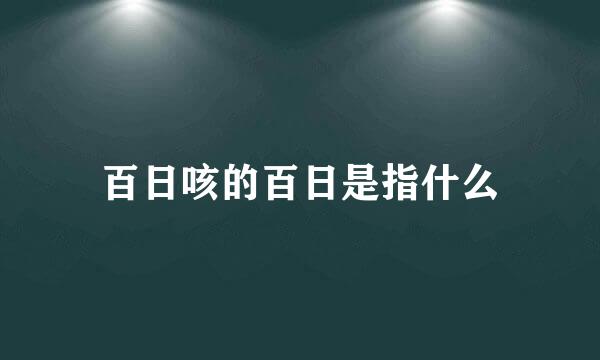 百日咳的百日是指什么